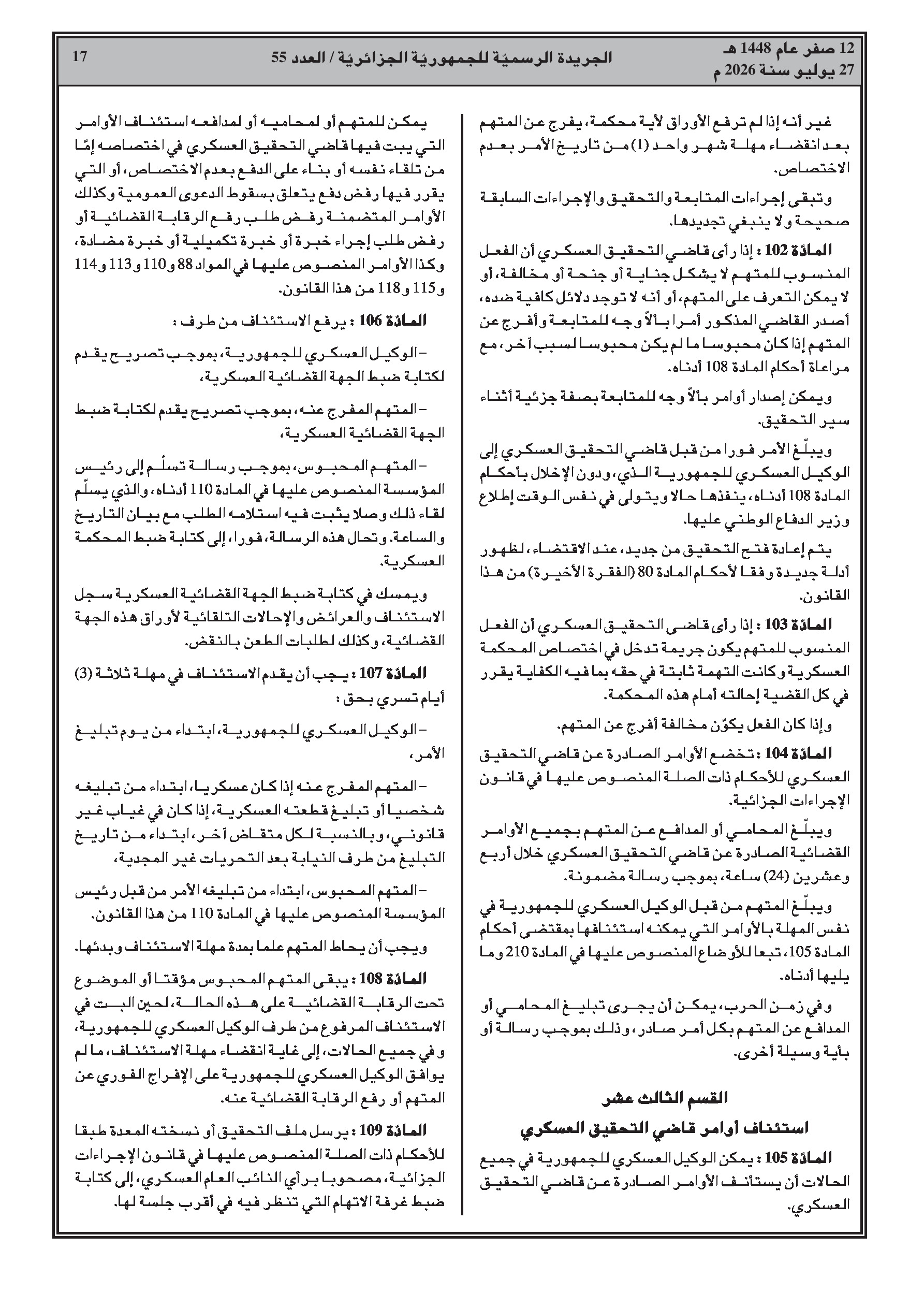 12 صفر عام 1448 هـ
27 يوليو سنة 2026 م

الجريدة الرسميّة للجمهوريّة الجزائريّة / العدد 55

17

غير أنه إذا لم ترفع الأوراق لأية محكمة، يفرج عن المتهم بعد انقضاء مهلة شهر واحد (1) من تاريخ الأمر بعدم الاختصاص.

وتبقى إجراءات المتابعة والتحقيق والإجراءات السابقة صحيحة ولا ينبغي تجديدها.

المادّة 102 : إذا رأى قاضي التحقيق العسكري أن الفعل المنسوب للمتهم لا يشكل جناية أو جنحة أو مخالفة، أو لا يمكن التعرف على المتهم، أو أنه لا توجد دلائل كافية ضده، أصدر القاضي المذكور أمرا بألاّ وجه للمتابعة وأفرج عن المتهم إذا كان محبوسا ما لم يكن محبوسا لسبب آخر، مع مراعاة أحكام المادة 108 أدناه.

ويمكن إصدار أوامر بألاّ وجه للمتابعة بصفة جزئية أثناء سير التحقيق.

ويبلّغ الأمر فورا من قبل قاضي التحقيق العسكري إلى الوكيل العسكري للجمهورية الذي، ودون الإخلال بأحكام المادة 108 أدناه، ينفذها حالا ويتولى في نفس الوقت إطلاع وزير الدفاع الوطني عليها.

يتم إعادة فتح التحقيق من جديد، عند الاقتضاء، لظهور أدلة جديدة وفقا لأحكام المادة 80 (الفقرة الأخيرة) من هذا القانون.

المادّة 103 : إذا رأى قاضي التحقيق العسكري أن الفعل المنسوب للمتهم يكون جريمة تدخل في اختصاص المحكمة العسكرية وكانت التهمة ثابتة في حقه بما فيه الكفاية يقرر في كل القضية إحالته أمام هذه المحكمة.

وإذا كان الفعل يكوّن مخالفة أفرج عن المتهم.

المادّة 104 : تخضع الأوامر الصادرة عن قاضي التحقيق العسكري للأحكام ذات الصلة المنصوص عليها في قانون الإجراءات الجزائية.

ويبلّغ المحامي أو المدافع عن المتهم بجميع الأوامر القضائية الصادرة عن قاضي التحقيق العسكري خلال أربع وعشرين (24) ساعة، بموجب رسالة مضمونة.

ويبلّغ المتهم من قبل الوكيل العسكري للجمهورية في نفس المهلة بالأوامر التي يمكنه استئنافها بمقتضى أحكام المادة 105، تبعا للأوضاع المنصوص عليها في المادة 210 وما يليها أدناه.

وفي زمن الحرب، يمكن أن يجرى تبليغ المحامي أو المدافع عن المتهم بكل أمر صادر، وذلك بموجب رسالة أو بأية وسيلة أخرى.

القسم الثالث عشر
استئناف أوامر قاضي التحقيق العسكري

المادّة 105 : يمكن الوكيل العسكري للجمهورية في جميع الحالات أن يستأنف الأوامر الصادرة عن قاضي التحقيق العسكري.

يمكن للمتهم أو لمحاميه أو لمدافعه استئناف الأوامر التي يبت فيها قاضي التحقيق العسكري في اختصاصه إمّا من تلقاء نفسه أو بناء على الدفع بعدم الاختصاص، أو التي يقرر فيها رفض دفع يتعلق بسقوط الدعوى العمومية وكذلك الأوامر المتضمنة رفض طلب رفع الرقابة القضائية أو رفض طلب إجراء خبرة أو خبرة تكميلية أو خبرة مضادة، وكذا الأوامر المنصوص عليها في المواد 88 و110 و113 و114 و115 و118 من هذا القانون.

المادّة 106 : يرفع الاستئناف من طرف :

– الوكيل العسكري للجمهورية، بموجب تصريح يقدم لكتابة ضبط الجهة القضائية العسكرية،

– المتهم المفرج عنه، بموجب تصريح يقدم لكتابة ضبط الجهة القضائية العسكرية،

– المتهم المحبوس، بموجب رسالة تسلّم إلى رئيس المؤسسة المنصوص عليها في المادة 110 أدناه، والذي يسلّم لقاء ذلك وصلا يثبت فيه استلامه الطلب مع بيان التاريخ والساعة. وتحال هذه الرسالة، فورا، إلى كتابة ضبط المحكمة العسكرية.

ويمسك في كتابة ضبط الجهة القضائية العسكرية سجل الاستئناف والعرائض والإحالات التلقائية لأوراق هذه الجهة القضائية، وكذلك لطلبات الطعن بالنقض.

المادّة 107 : يجب أن يقدم الاستئناف في مهلة ثلاثة (3) أيام تسري بحق :

– الوكيل العسكري للجمهورية، ابتداء من يوم تبليغ الأمر،

– المتهم المفرج عنه إذا كان عسكريا، ابتداء من تبليغه شخصيا أو تبليغ قطعته العسكرية، إذا كان في غياب غير قانوني، وبالنسبة لكل متقاض آخر، ابتداء من تاريخ التبليغ من طرف النيابة بعد التحريات غير المجدية،

– المتهم المحبوس، ابتداء من تبليغه الأمر من قبل رئيس المؤسسة المنصوص عليها في المادة 110 من هذا القانون.

ويجب أن يحاط المتهم علما بمدة مهلة الاستئناف وبدئها.

المادّة 108 : يبقى المتهم المحبوس مؤقتا أو الموضوع تحت الرقابة القضائية على هذه الحالة، لحين البت في الاستئناف المرفوع من طرف الوكيل العسكري للجمهورية، وفي جميع الحالات، إلى غاية انقضاء مهلة الاستئناف، ما لم يوافق الوكيل العسكري للجمهورية على الإفراج الفوري عن المتهم أو رفع الرقابة القضائية عنه.

المادّة 109 : يرسل ملف التحقيق أو نسخته المعدة طبقا للأحكام ذات الصلة المنصوص عليها في قانون الإجراءات الجزائية، مصحوبا برأي النائب العام العسكري، إلى كتابة ضبط غرفة الاتهام التي تنظر فيه في أقرب جلسة لها.